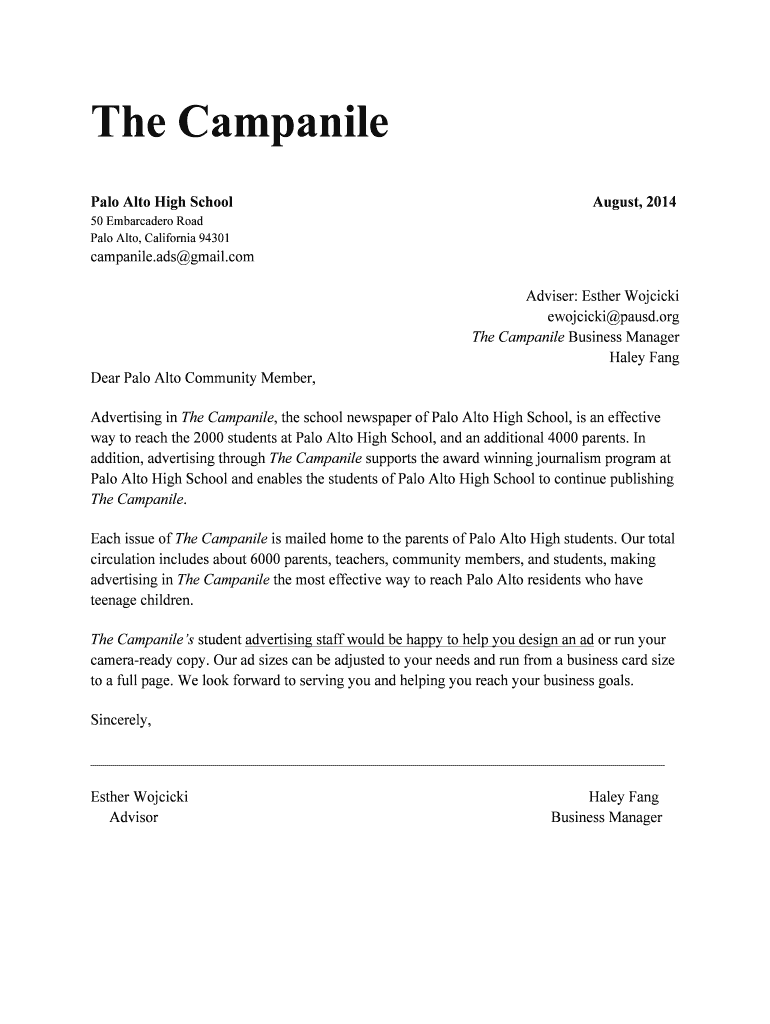 The Campanile

Palo Alto High School
50 Embarcadero Road
Palo Alto, California 94301
campanile.ads@gmail.com

August, 2014

Adviser: Esther Wojcicki
ewojcicki@pausd.org
The Campanile Business Manager
Haley Fang

Dear Palo Alto Community Member,

Advertising in The Campanile, the school newspaper of Palo Alto High School, is an effective way to reach the 2000 students at Palo Alto High School, and an additional 4000 parents. In addition, advertising through The Campanile supports the award winning journalism program at Palo Alto High School and enables the students of Palo Alto High School to continue publishing The Campanile.

Each issue of The Campanile is mailed home to the parents of Palo Alto High students. Our total circulation includes about 6000 parents, teachers, community members, and students, making advertising in The Campanile the most effective way to reach Palo Alto residents who have teenage children.

The Campanile's student advertising staff would be happy to help you design an ad or run your camera-ready copy. Our ad sizes can be adjusted to your needs and run from a business card size to a full page. We look forward to serving you and helping you reach your business goals.

Sincerely,

Esther Wojcicki
Advisor

Haley Fang
Business Manager